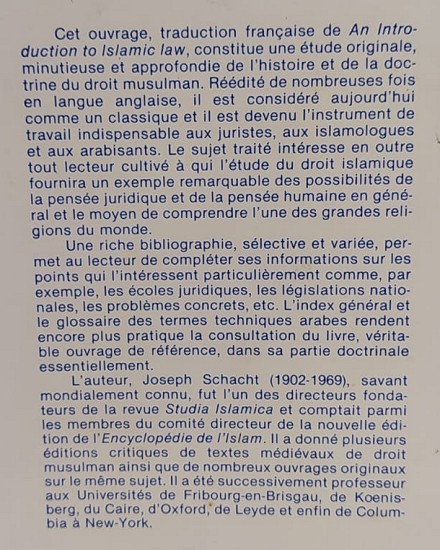 Cet ouvrage, traduction française de An Introduction to Islamic law, constitue une étude originale, minutieuse et approfondie de l'histoire et de la doctrine du droit musulman. Réédité de nombreuses fois en langue anglaise, il est considéré aujourd'hui comme un classique et il est devenu l'instrument de travail indispensable aux juristes, aux islamologues et aux arabisants. Le sujet traité intéresse en outre tout lecteur cultivé à qui l'étude du droit islamique fournira un exemple remarquable des possibilités de la pensée juridique et de la pensée humaine en général et le moyen de comprendre l'une des grandes religions du monde.

Une riche bibliographie, sélective et variée, permet au lecteur de compléter ses informations sur les points qui l'intéressent particulièrement comme, par exemple, les écoles juridiques, les législations nationales, les problèmes concrets, etc. L'index général et le glossaire des termes techniques arabes rendent encore plus pratique la consultation du livre, véritable ouvrage de référence, dans sa partie doctrinale essentiellement.

L'auteur, Joseph Schacht (1902-1969), savant mondialement connu, fut l'un des directeurs fondateurs de la revue Studia Islamica et comptait parmi les membres du comité directeur de la nouvelle édition de l'Encyclopédie de l'Islam. Il a donné plusieurs éditions critiques de textes médiévaux de droit musulman ainsi que de nombreux ouvrages originaux sur le même sujet. Il a été successivement professeur aux Universités de Fribourg-en-Brisgau, de Koenisberg, du Caire, d'Oxford, de Leyde et enfin de Columbia à New-York.